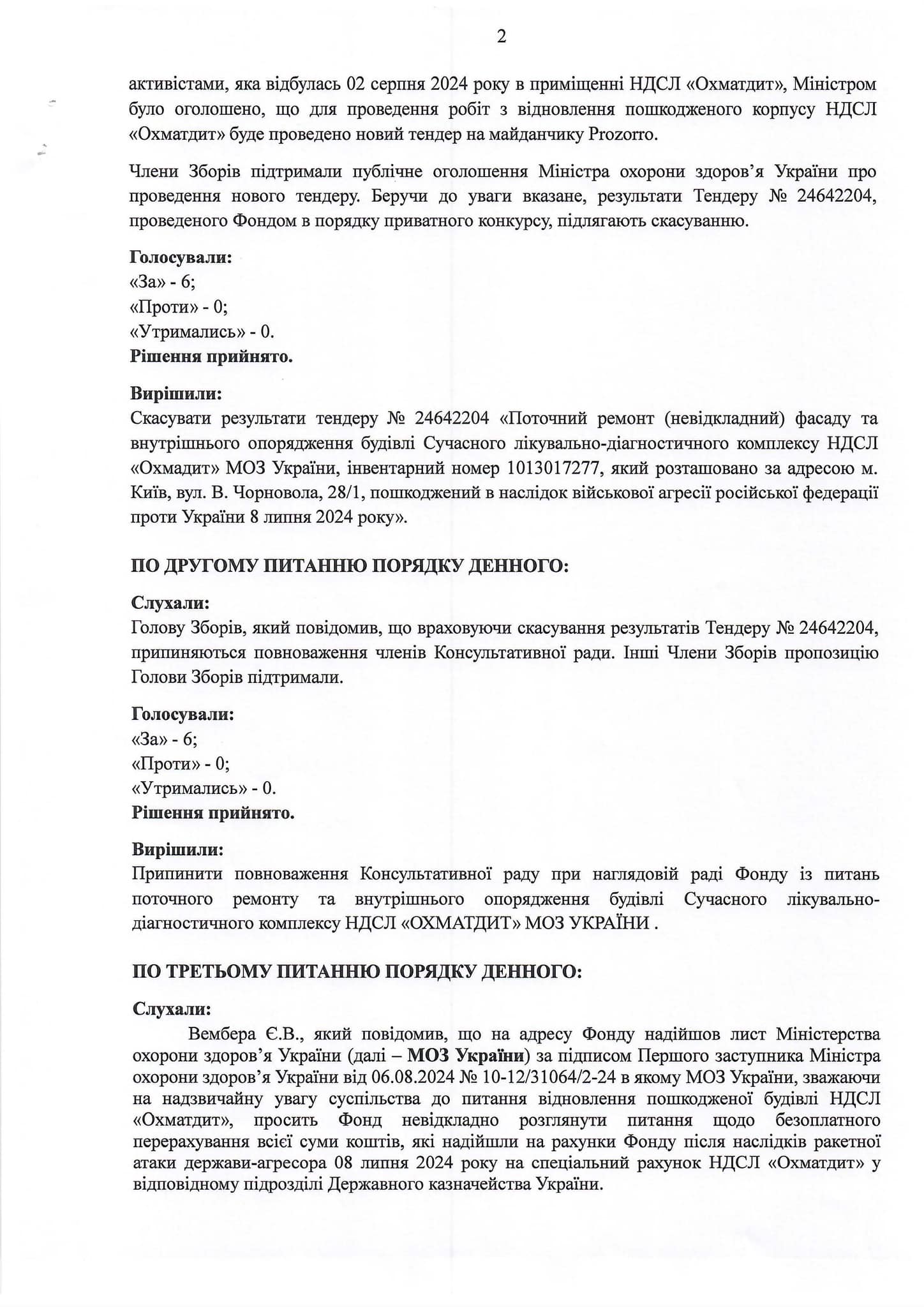 2

активістами, яка відбулась 02 серпня 2024 року в приміщенні НДСЛ «Охматдит», Міністром було оголошено, що для проведення робіт з відновлення пошкодженого корпусу НДСЛ «Охматдит» буде проведено новий тендер на майданчику Prozorro.

Члени Зборів підтримали публічне оголошення Міністра охорони здоров'я України про проведення нового тендеру. Беручи до уваги вказане, результати Тендеру № 24642204, проведеного Фондом в порядку приватного конкурсу, підлягають скасуванню.

Голосували:
«За» - 6;
«Проти» - 0;
«Утримались» - 0.
Рішення прийнято.

Вирішили:
Скасувати результати тендеру № 24642204 «Поточний ремонт (невідкладний) фасаду та внутрішнього опорядження будівлі Сучасного лікувально-діагностичного комплексу НДСЛ «Охмадит» МОЗ України, інвентарний номер 1013017277, який розташовано за адресою м. Київ, вул. В. Чорновола, 28/1, пошкоджений в наслідок військової агресії російської федерації проти України 8 липня 2024 року».

ПО ДРУГОМУ ПИТАННЮ ПОРЯДКУ ДЕННОГО:

Слухали:
Голову Зборів, який повідомив, що враховуючи скасування результатів Тендеру № 24642204, припиняються повноваження членів Консультативної ради. Інші Члени Зборів пропозицію Голови Зборів підтримали.

Голосували:
«За» - 6;
«Проти» - 0;
«Утримались» - 0.
Рішення прийнято.

Вирішили:
Припинити повноваження Консультативної раду при наглядовій раді Фонду із питань поточного ремонту та внутрішнього опорядження будівлі Сучасного лікувально-діагностичного комплексу НДСЛ «ОХМАТДИТ» МОЗ УКРАЇНИ .

ПО ТРЕТЬОМУ ПИТАННЮ ПОРЯДКУ ДЕННОГО:

Слухали:
Вембера Є.В., який повідомив, що на адресу Фонду надійшов лист Міністерства охорони здоров'я України (далі – МОЗ України) за підписом Першого заступника Міністра охорони здоров'я України від 06.08.2024 № 10-12/31064/2-24 в якому МОЗ України, зважаючи на надзвичайну увагу суспільства до питання відновлення пошкодженої будівлі НДСЛ «Охматдит», просить Фонд невідкладно розглянути питання щодо безоплатного перерахування всієї суми коштів, які надійшли на рахунки Фонду після наслідків ракетної атаки держави-агресора 08 липня 2024 року на спеціальний рахунок НДСЛ «Охматдит» у відповідному підрозділі Державного казначейства України.